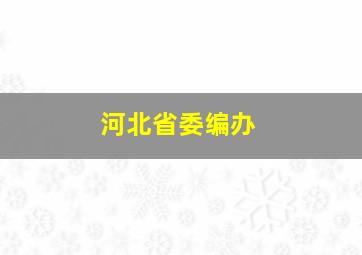 河北省委编办